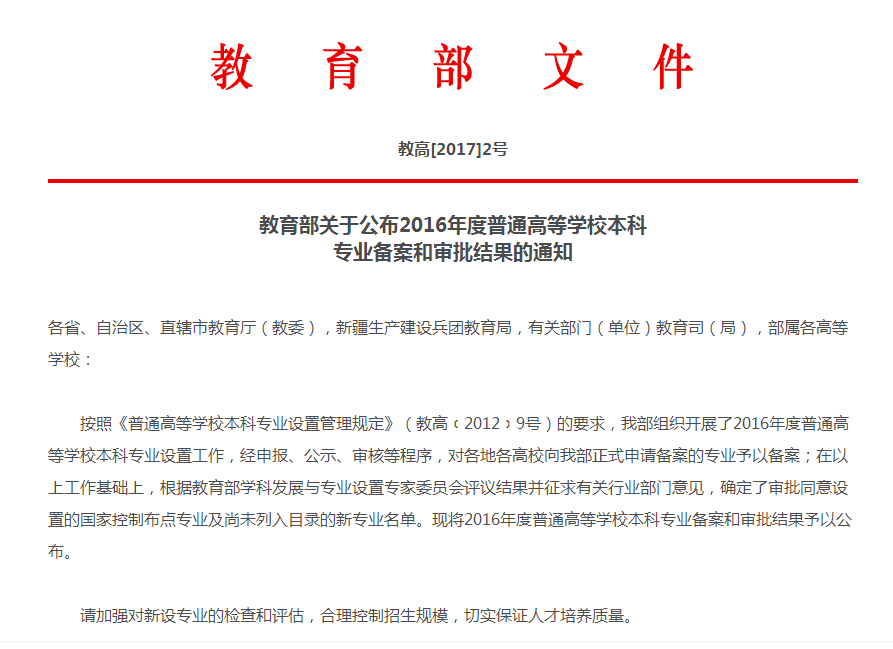 教 育 部 文 件

教高[2017]2号

教育部关于公布2016年度普通高等学校本科专业备案和审批结果的通知

各省、自治区、直辖市教育厅（教委），新疆生产建设兵团教育局，有关部门（单位）教育司（局），部属各高等学校：

按照《普通高等学校本科专业设置管理规定》（教高〔2012〕9号）的要求，我部组织开展了2016年度普通高等学校本科专业设置工作，经申报、公示、审核等程序，对各地各高校向我部正式申请备案的专业予以备案；在以上工作基础上，根据教育部学科发展与专业设置专家委员会评议结果并征求有关行业部门意见，确定了审批同意设置的国家控制布点专业及尚未列入目录的新专业名单。现将2016年度普通高等学校本科专业备案和审批结果予以公布。

请加强对新设专业的检查和评估，合理控制招生规模，切实保证人才培养质量。